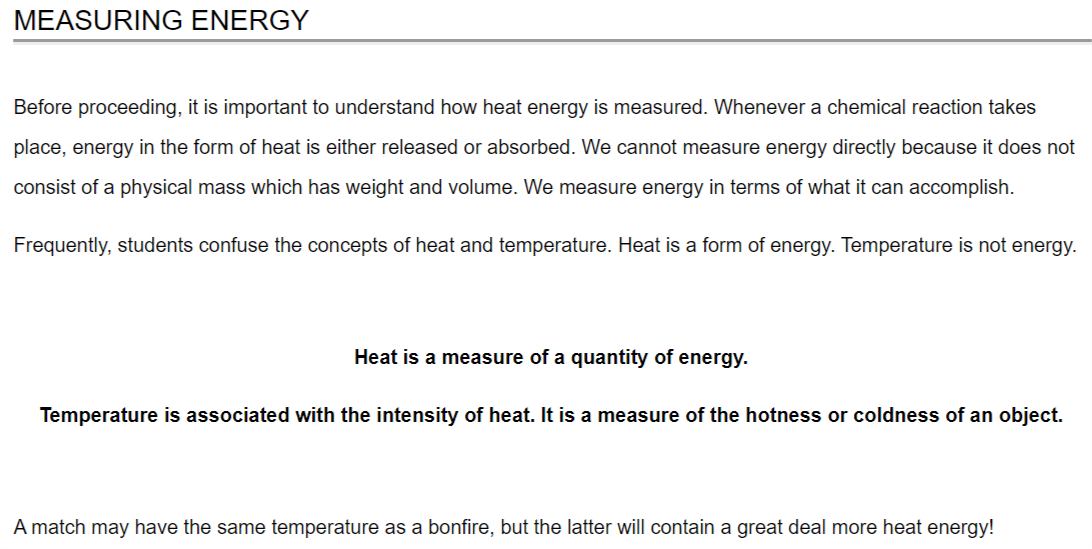 MEASURING ENERGY

Before proceeding, it is important to understand how heat energy is measured. Whenever a chemical reaction takes place, energy in the form of heat is either released or absorbed. We cannot measure energy directly because it does not consist of a physical mass which has weight and volume. We measure energy in terms of what it can accomplish.

Frequently, students confuse the concepts of heat and temperature. Heat is a form of energy. Temperature is not energy.

Heat is a measure of a quantity of energy.

Temperature is associated with the intensity of heat. It is a measure of the hotness or coldness of an object.

A match may have the same temperature as a bonfire, but the latter will contain a great deal more heat energy!